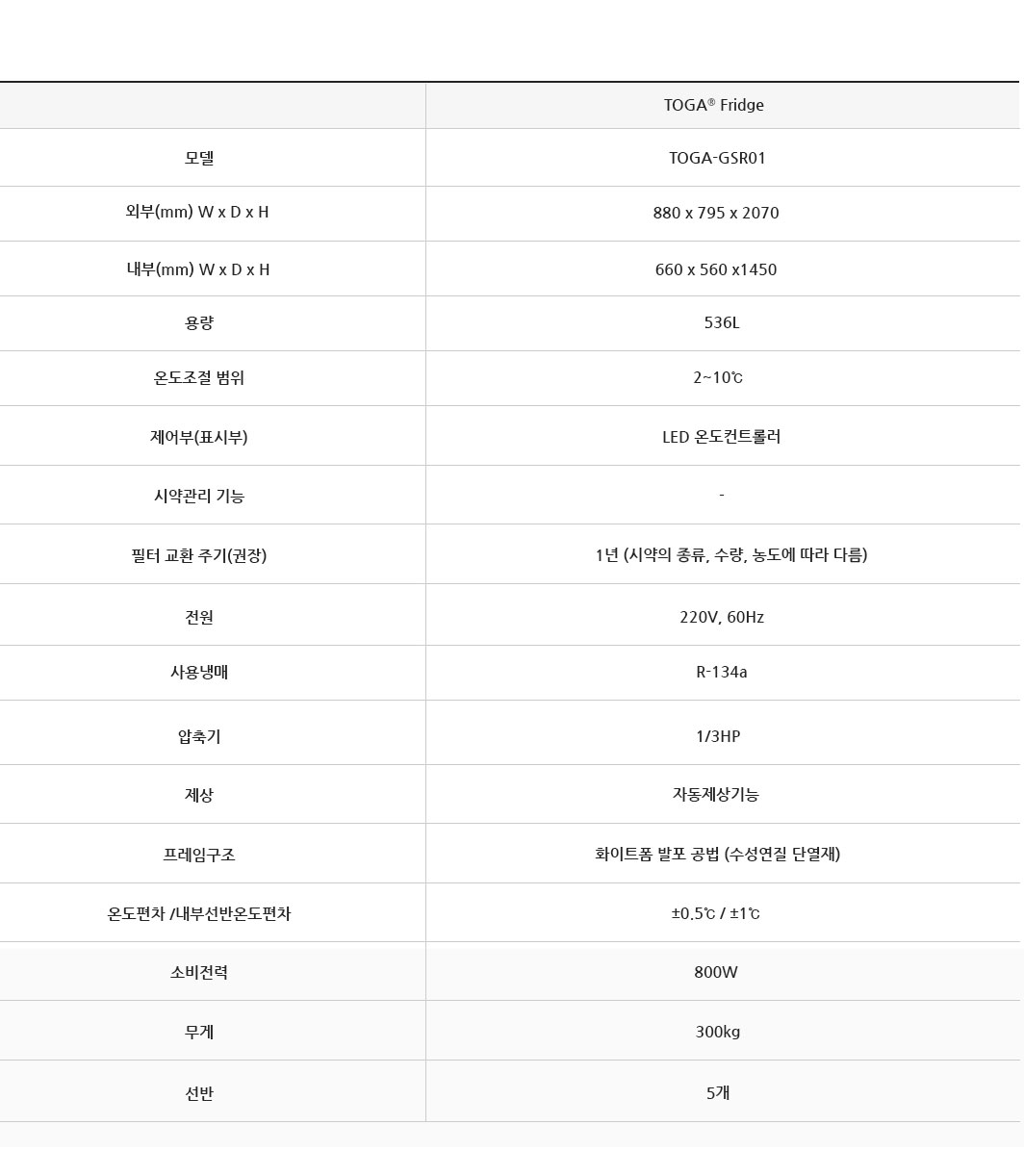 |  | TOGA® Fridge |
|---|---|
| 모델 | TOGA-GSR01 |
| 외부(mm) W x D x H | 880 x 795 x 2070 |
| 내부(mm) W x D x H | 660 x 560 x1450 |
| 용량 | 536L |
| 온도조절 범위 | 2~10℃ |
| 제어부(표시부) | LED 온도컨트롤러 |
| 시약관리 기능 | - |
| 필터 교환 주기(권장) | 1년 (시약의 종류, 수량, 농도에 따라 다름) |
| 전원 | 220V, 60Hz |
| 사용냉매 | R-134a |
| 압축기 | 1/3HP |
| 제상 | 자동제상기능 |
| 프레임구조 | 화이트폼 발포 공법 (수성연질 단열재) |
| 온도편차 /내부선반온도편차 | ±0.5℃ / ±1℃ |
| 소비전력 | 800W |
| 무게 | 300kg |
| 선반 | 5개 |